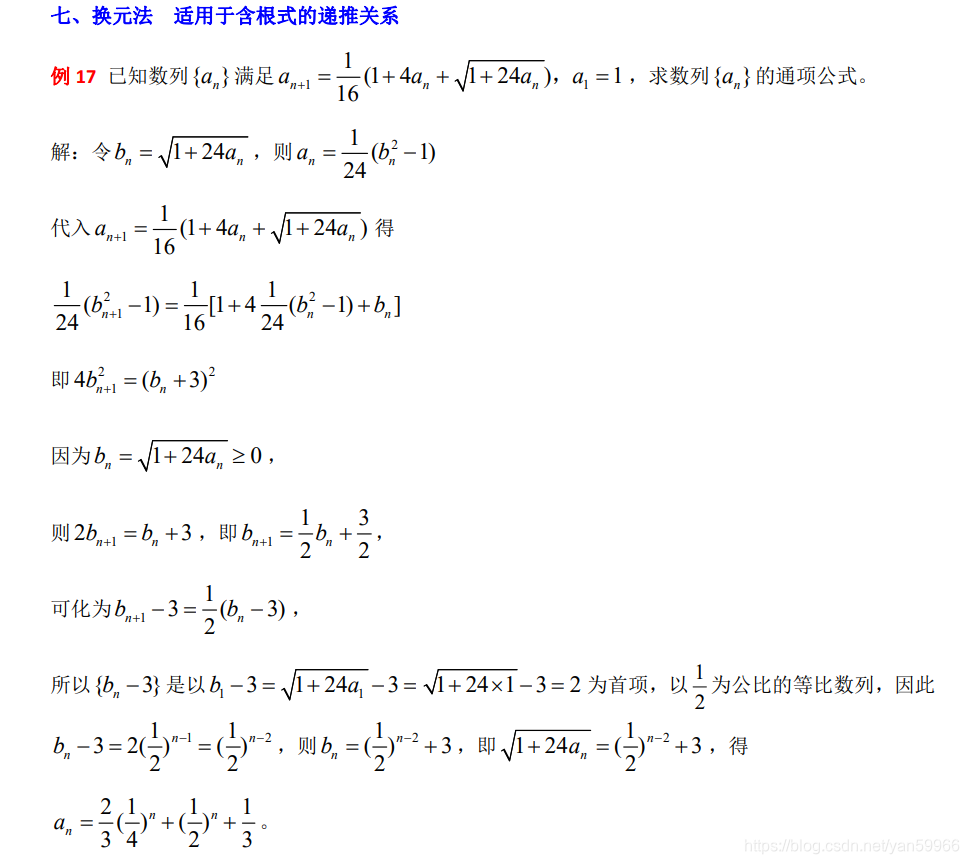 七、换元法 适用于含根式的递推关系

例17 已知数列$\{a_n\}$满足$a_{n+1}=\frac{1}{16}(1+4a_n+\sqrt{1+24a_n})$，$a_1=1$，求数列$\{a_n\}$的通项公式。

解：令$b_n=\sqrt{1+24a_n}$，则$a_n=\frac{1}{24}(b_n^2-1)$

代入$a_{n+1}=\frac{1}{16}(1+4a_n+\sqrt{1+24a_n})$得

$\frac{1}{24}(b_{n+1}^2-1)=\frac{1}{16}[1+4\frac{1}{24}(b_n^2-1)+b_n]$

即$4b_{n+1}^2=(b_n+3)^2$

因为$b_n=\sqrt{1+24a_n}\geq 0$，

则$2b_{n+1}=b_n+3$，即$b_{n+1}=\frac{1}{2}b_n+\frac{3}{2}$，

可化为$b_{n+1}-3=\frac{1}{2}(b_n-3)$，

所以$\{b_n-3\}$是以$b_1-3=\sqrt{1+24a_1}-3=\sqrt{1+24\times 1}-3=2$为首项，以$\frac{1}{2}$为公比的等比数列，因此$b_n-3=2(\frac{1}{2})^{n-1}=(\frac{1}{2})^{n-2}$，则$b_n=(\frac{1}{2})^{n-2}+3$，即$\sqrt{1+24a_n}=(\frac{1}{2})^{n-2}+3$，得

$a_n=\frac{2}{3}(\frac{1}{4})^n+(\frac{1}{2})^n+\frac{1}{3}$。

https://blog.csdn.net/yan59966